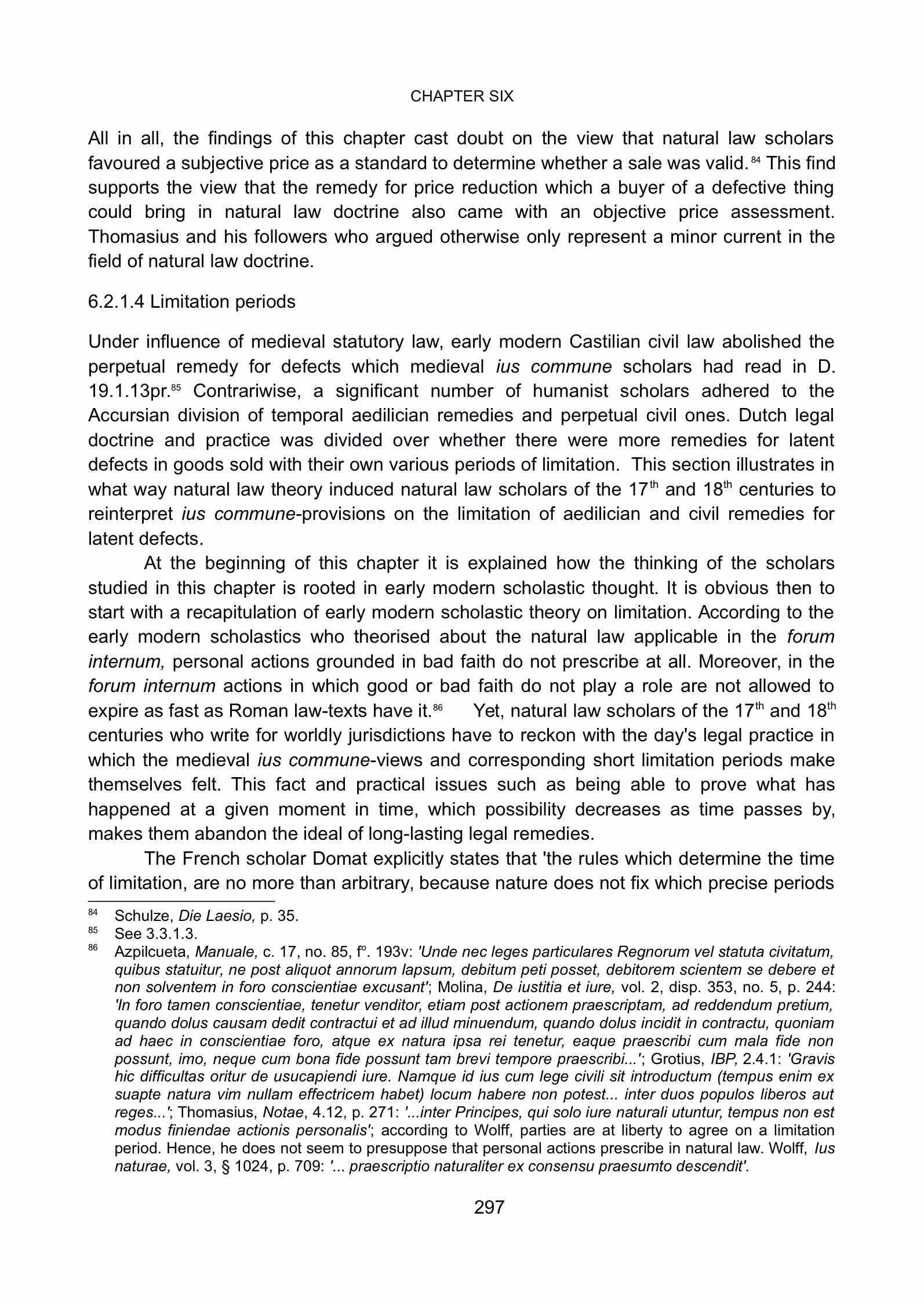 CHAPTER SIX

All in all, the findings of this chapter cast doubt on the view that natural law scholars favoured a subjective price as a standard to determine whether a sale was valid.$^{84}$ This find supports the view that the remedy for price reduction which a buyer of a defective thing could bring in natural law doctrine also came with an objective price assessment. Thomasius and his followers who argued otherwise only represent a minor current in the field of natural law doctrine.

6.2.1.4 Limitation periods

Under influence of medieval statutory law, early modern Castilian civil law abolished the perpetual remedy for defects which medieval ius commune scholars had read in D. 19.1.13pr.$^{85}$ Contrariwise, a significant number of humanist scholars adhered to the Accursian division of temporal aedilician remedies and perpetual civil ones. Dutch legal doctrine and practice was divided over whether there were more remedies for latent defects in goods sold with their own various periods of limitation. This section illustrates in what way natural law theory induced natural law scholars of the 17$^{th}$ and 18$^{th}$ centuries to reinterpret ius commune-provisions on the limitation of aedilician and civil remedies for latent defects.

At the beginning of this chapter it is explained how the thinking of the scholars studied in this chapter is rooted in early modern scholastic thought. It is obvious then to start with a recapitulation of early modern scholastic theory on limitation. According to the early modern scholastics who theorised about the natural law applicable in the forum internum, personal actions grounded in bad faith do not prescribe at all. Moreover, in the forum internum actions in which good or bad faith do not play a role are not allowed to expire as fast as Roman law-texts have it.$^{86}$ Yet, natural law scholars of the 17$^{th}$ and 18$^{th}$ centuries who write for worldly jurisdictions have to reckon with the day's legal practice in which the medieval ius commune-views and corresponding short limitation periods make themselves felt. This fact and practical issues such as being able to prove what has happened at a given moment in time, which possibility decreases as time passes by, makes them abandon the ideal of long-lasting legal remedies.

The French scholar Domat explicitly states that 'the rules which determine the time of limitation, are no more than arbitrary, because nature does not fix which precise periods

$^{84}$ Schulze, Die Laesio, p. 35.
$^{85}$ See 3.3.1.3.
$^{86}$ Azpilcueta, Manuale, c. 17, no. 85, f°. 193v: 'Unde nec leges particulares Regnorum vel statuta civitatum, quibus statuitur, ne post aliquot annorum lapsum, debitum peti posset, debitorem scientem se debere et non solventem in foro conscientiae excusant'; Molina, De iustitia et iure, vol. 2, disp. 353, no. 5, p. 244: 'In foro tamen conscientiae, tenetur venditor, etiam post actionem praescriptam, ad reddendum pretium, quando dolus causam dedit contractui et ad illud minuendum, quando dolus incidit in contractu, quoniam ad haec in conscientiae foro, atque ex natura ipsa rei tenetur, eaque praescribi cum mala fide non possunt, imo, neque cum bona fide possunt tam brevi tempore praescribi...'; Grotius, IBP, 2.4.1: 'Gravis hic difficultas oritur de usucapiendi iure. Namque id ius cum lege civili sit introductum (tempus enim ex suapte natura vim nullam effectricem habet) locum habere non potest... inter duos populos liberos aut reges...'; Thomasius, Notae, 4.12, p. 271: '...inter Principes, qui solo iure naturali utuntur, tempus non est modus finiendae actionis personalis'; according to Wolff, parties are at liberty to agree on a limitation period. Hence, he does not seem to presuppose that personal actions prescribe in natural law. Wolff, Ius naturae, vol. 3, § 1024, p. 709: '... praescriptio naturaliter ex consensu praesumto descendit'.

297